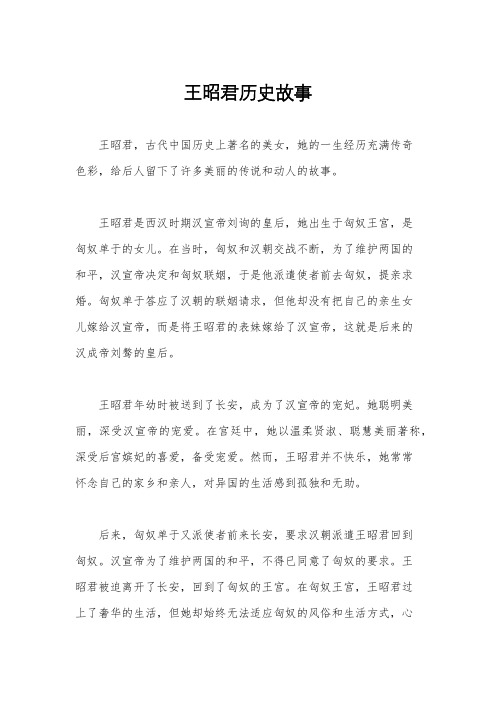 王昭君历史故事

王昭君，古代中国历史上著名的美女，她的一生经历充满传奇色彩，给后人留下了许多美丽的传说和动人的故事。

王昭君是西汉时期汉宣帝刘询的皇后，她出生于匈奴王宫，是匈奴单于的女儿。在当时，匈奴和汉朝交战不断，为了维护两国的和平，汉宣帝决定和匈奴联姻，于是他派遣使者前去匈奴，提亲求婚。匈奴单于答应了汉朝的联姻请求，但他却没有把自己的亲生女儿嫁给汉宣帝，而是将王昭君的表妹嫁给了汉宣帝，这就是后来的汉成帝刘骜的皇后。

王昭君年幼时被送到了长安，成为了汉宣帝的宠妃。她聪明美丽，深受汉宣帝的宠爱。在宫廷中，她以温柔贤淑、聪慧美丽著称，深受后宫嫔妃的喜爱，备受宠爱。然而，王昭君并不快乐，她常常怀念自己的家乡和亲人，对异国的生活感到孤独和无助。

后来，匈奴单于又派使者前来长安，要求汉朝派遣王昭君回到匈奴。汉宣帝为了维护两国的和平，不得已同意了匈奴的要求。王昭君被迫离开了长安，回到了匈奴的王宫。在匈奴王宫，王昭君过上了奢华的生活，但她却始终无法适应匈奴的风俗和生活方式，心